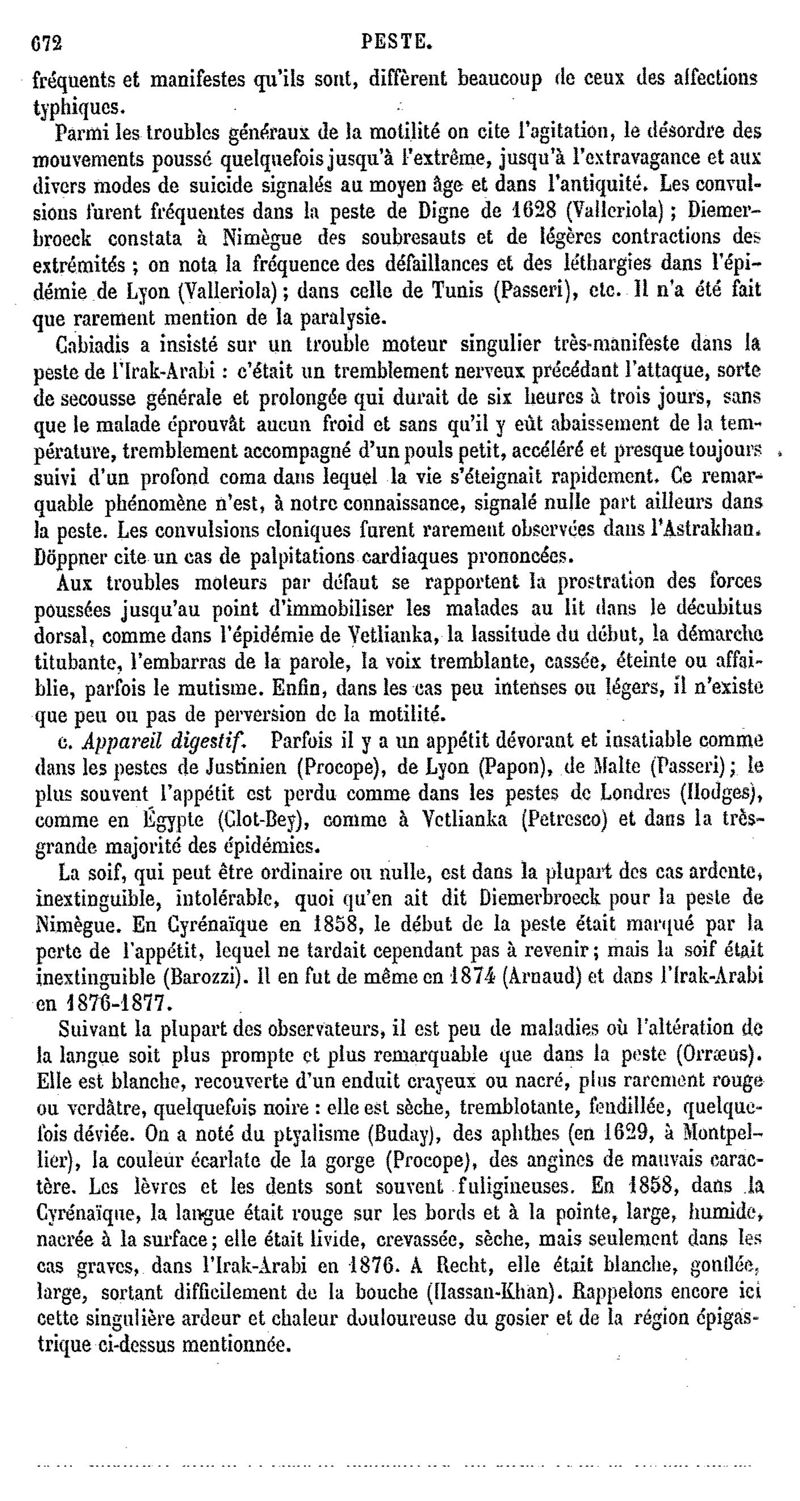 672 PESTE.

fréquents et manifestes qu'ils sont, diffèrent beaucoup de ceux des affections typhiques.

Parmi les troubles généraux de la motilité on cite l'agitation, le désordre des mouvements poussé quelquefois jusqu'à l'extrême, jusqu'à l'extravagance et aux divers modes de suicide signalés au moyen âge et dans l'antiquité. Les convulsions furent fréquentes dans la peste de Digne de 1628 (Valleriola) ; Diemerbroeck constata à Nimègue des soubresauts et de légères contractions des extrémités ; on nota la fréquence des défaillances et des léthargies dans l'épidémie de Lyon (Valleriola) ; dans celle de Tunis (Passeri), etc. Il n'a été fait que rarement mention de la paralysie.

Cabiadis a insisté sur un trouble moteur singulier très-manifeste dans la peste de l'Irak-Arabi : c'était un tremblement nerveux précédant l'attaque, sorte de secousse générale et prolongée qui durait de six heures à trois jours, sans que le malade éprouvât aucun froid et sans qu'il y eût abaissement de la température, tremblement accompagné d'un pouls petit, accéléré et presque toujours suivi d'un profond coma dans lequel la vie s'éteignait rapidement. Ce remarquable phénomène n'est, à notre connaissance, signalé nulle part ailleurs dans la peste. Les convulsions cloniques furent rarement observées dans l'Astrakhan. Döppner cite un cas de palpitations cardiaques prononcées.

Aux troubles moteurs par défaut se rapportent la prostration des forces poussées jusqu'au point d'immobiliser les malades au lit dans le décubitus dorsal, comme dans l'épidémie de Vetlianka, la lassitude du début, la démarche titubante, l'embarras de la parole, la voix tremblante, cassée, éteinte ou affaiblie, parfois le mutisme. Enfin, dans les cas peu intenses ou légers, il n'existe que peu ou pas de perversion de la motilité.

c. *Appareil digestif.* Parfois il y a un appétit dévorant et insatiable comme dans les pestes de Justinien (Procope), de Lyon (Papon), de Malte (Passeri) ; le plus souvent l'appétit est perdu comme dans les pestes de Londres (Hodges), comme en Égypte (Clot-Bey), comme à Vetlianka (Petresco) et dans la très-grande majorité des épidémies.

La soif, qui peut être ordinaire ou nulle, est dans la plupart des cas ardente, inextinguible, intolérable, quoi qu'en ait dit Diemerbroeck pour la peste de Nimègue. En Cyrénaïque en 1858, le début de la peste était marqué par la perte de l'appétit, lequel ne tardait cependant pas à revenir ; mais la soif était inextinguible (Barozzi). Il en fut de même en 1874 (Arnaud) et dans l'Irak-Arabi en 1876-1877.

Suivant la plupart des observateurs, il est peu de maladies où l'altération de la langue soit plus prompte et plus remarquable que dans la peste (Orræus). Elle est blanche, recouverte d'un enduit crayeux ou nacré, plus rarement rouge ou verdâtre, quelquefois noire : elle est sèche, tremblotante, fendillée, quelquefois déviée. On a noté du ptyalisme (Buday), des aphthes (en 1629, à Montpellier), la couleur écarlate de la gorge (Procope), des angines de mauvais caractère. Les lèvres et les dents sont souvent fuligineuses. En 1858, dans la Cyrénaïque, la langue était rouge sur les bords et à la pointe, large, humide, nacrée à la surface ; elle était livide, crevassée, sèche, mais seulement dans les cas graves, dans l'Irak-Arabi en 1876. A Recht, elle était blanche, gonflée, large, sortant difficilement de la bouche (Hassan-Khan). Rappelons encore ici cette singulière ardeur et chaleur douloureuse du gosier et de la région épigastrique ci-dessus mentionnée.